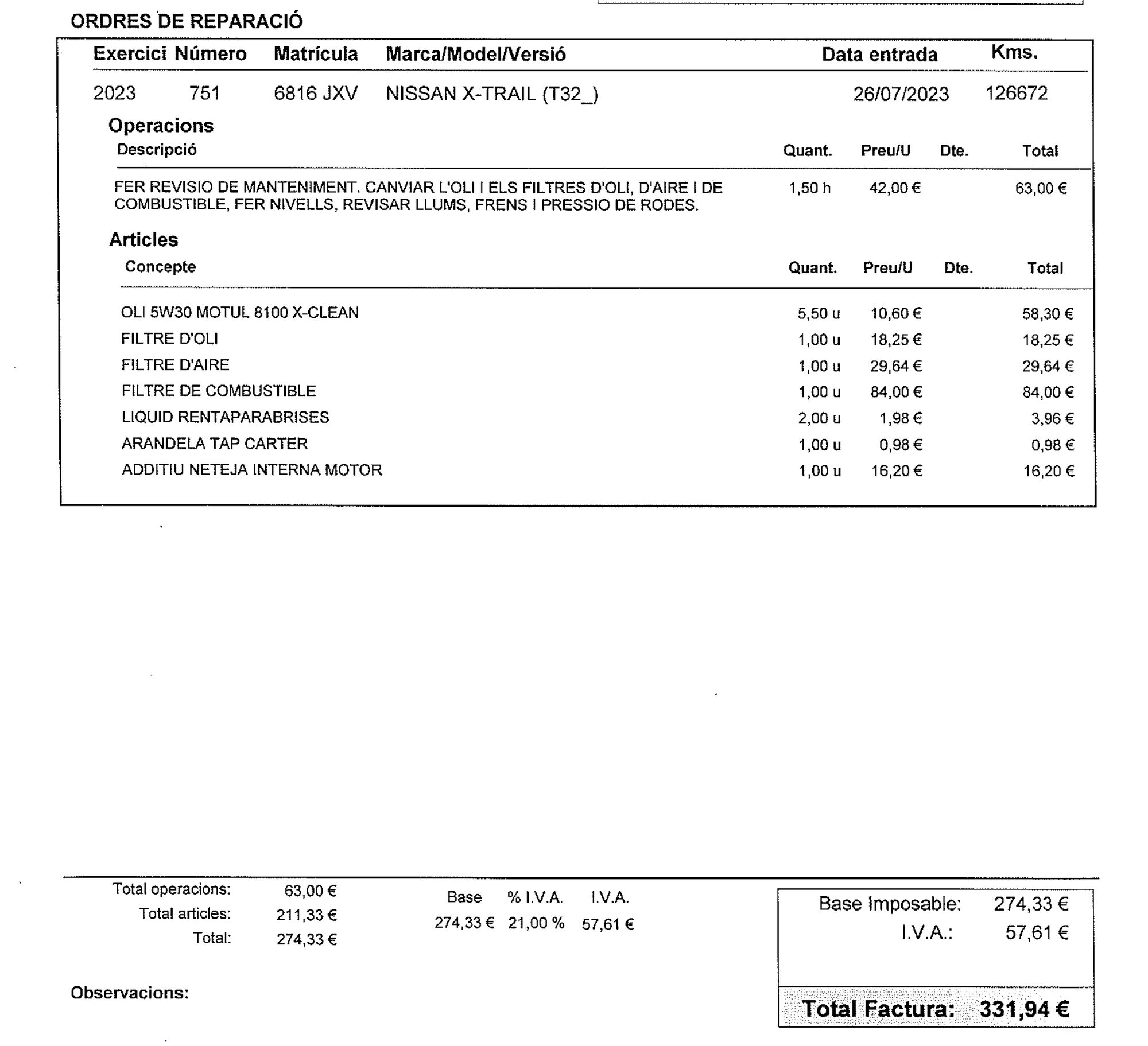 ORDRES DE REPARACIÓ

| Exercici | Número | Matrícula | Marca/Model/Versió | Data entrada | Kms. |
|---|---|---|---|---|---|
| 2023 | 751 | 6816 JXV | NISSAN X-TRAIL (T32_) | 26/07/2023 | 126672 |

Operacions

| Descripció | Quant. | Preu/U | Dte. | Total |
|---|---|---|---|---|
| FER REVISIO DE MANTENIMENT. CANVIAR L'OLI I ELS FILTRES D'OLI, D'AIRE I DE COMBUSTIBLE, FER NIVELLS, REVISAR LLUMS, FRENS I PRESSIO DE RODES. | 1,50 h | 42,00 € | | 63,00 € |

Articles

| Concepte | Quant. | Preu/U | Dte. | Total |
|---|---|---|---|---|
| OLI 5W30 MOTUL 8100 X-CLEAN | 5,50 u | 10,60 € | | 58,30 € |
| FILTRE D'OLI | 1,00 u | 18,25 € | | 18,25 € |
| FILTRE D'AIRE | 1,00 u | 29,64 € | | 29,64 € |
| FILTRE DE COMBUSTIBLE | 1,00 u | 84,00 € | | 84,00 € |
| LIQUID RENTAPARABRISES | 2,00 u | 1,98 € | | 3,96 € |
| ARANDELA TAP CARTER | 1,00 u | 0,98 € | | 0,98 € |
| ADDITIU NETEJA INTERNA MOTOR | 1,00 u | 16,20 € | | 16,20 € |

Total operacions: 63,00 €
Total articles: 211,33 €
Total: 274,33 €

| Base | % I.V.A. | I.V.A. |
|---|---|---|
| 274,33 € | 21,00 % | 57,61 € |

Base Imposable: 274,33 €
I.V.A.: 57,61 €

Total Factura: 331,94 €

Observacions: